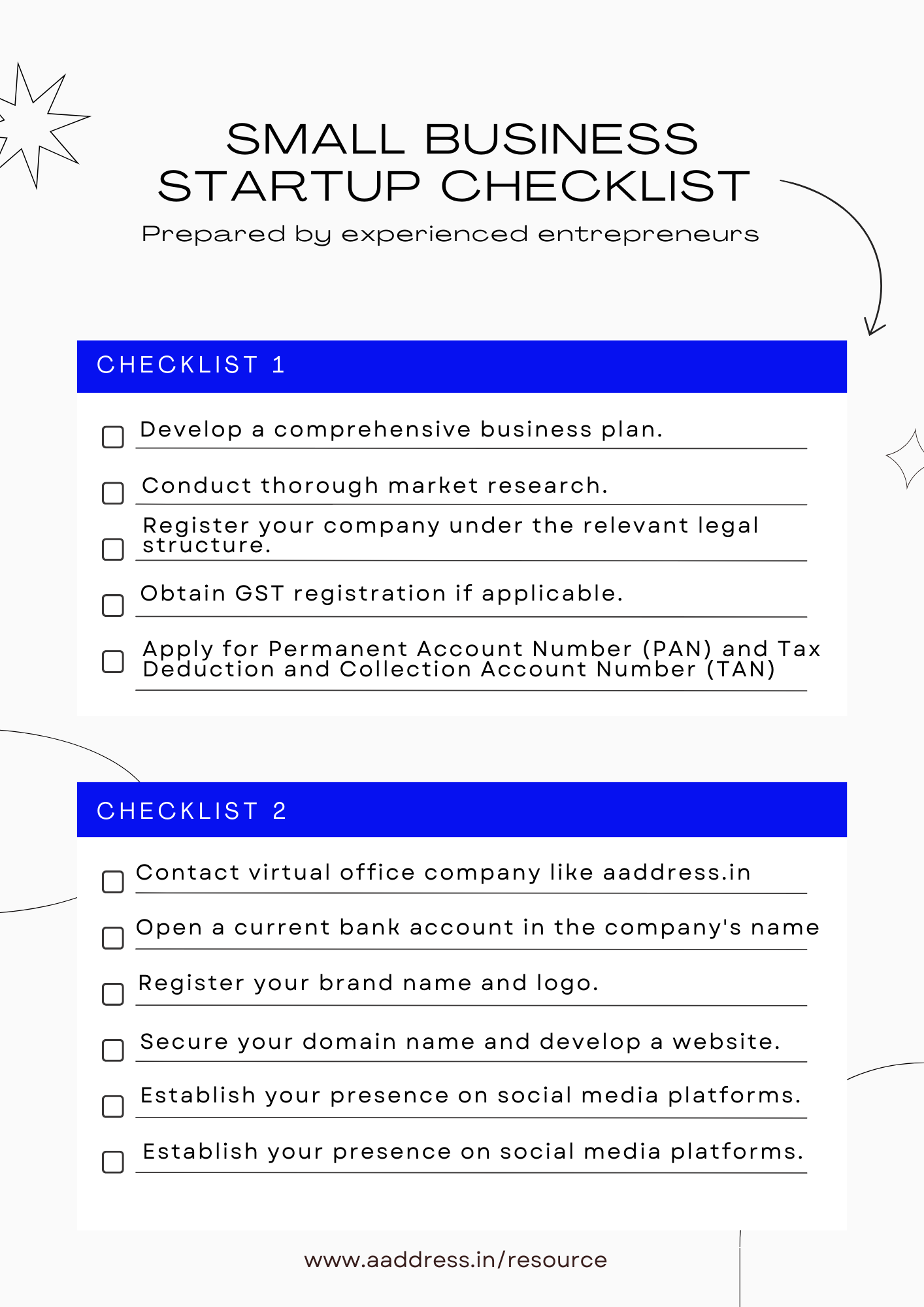 SMALL BUSINESS STARTUP CHECKLIST

Prepared by experienced entrepreneurs

CHECKLIST 1

Develop a comprehensive business plan.

Conduct thorough market research.

Register your company under the relevant legal structure.

Obtain GST registration if applicable.

Apply for Permanent Account Number (PAN) and Tax Deduction and Collection Account Number (TAN)

CHECKLIST 2

Contact virtual office company like aaddress.in

Open a current bank account in the company's name

Register your brand name and logo.

Secure your domain name and develop a website.

Establish your presence on social media platforms.

Establish your presence on social media platforms.

www.aaddress.in/resource